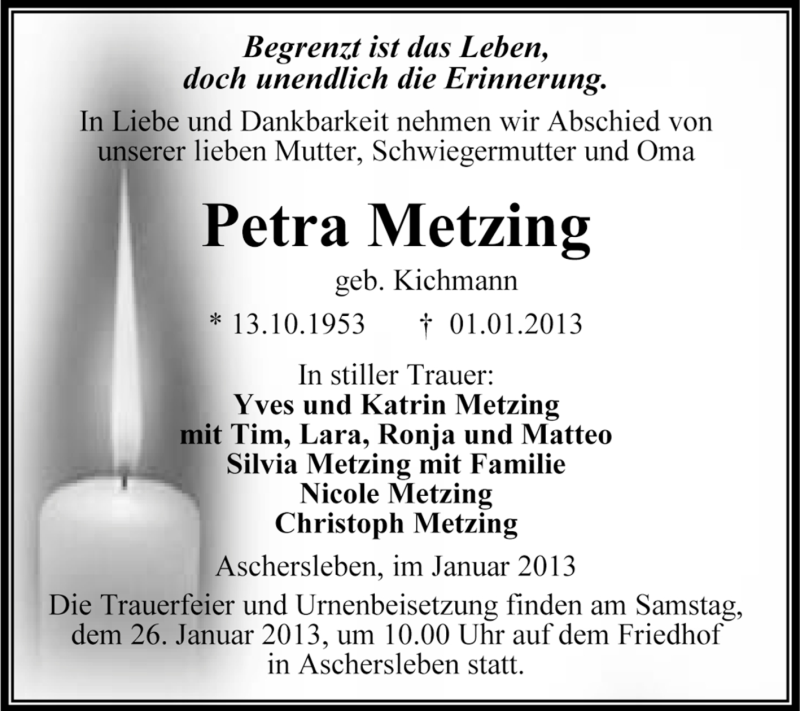 Begrenzt ist das Leben,
doch unendlich die Erinnerung.

In Liebe und Dankbarkeit nehmen wir Abschied von unserer lieben Mutter, Schwiegermutter und Oma

Petra Metzing

geb. Kichmann

* 13.10.1953 † 01.01.2013

In stiller Trauer:
Yves und Katrin Metzing
mit Tim, Lara, Ronja und Matteo
Silvia Metzing mit Familie
Nicole Metzing
Christoph Metzing

Aschersleben, im Januar 2013

Die Trauerfeier und Urnenbeisetzung finden am Samstag, dem 26. Januar 2013, um 10.00 Uhr auf dem Friedhof in Aschersleben statt.